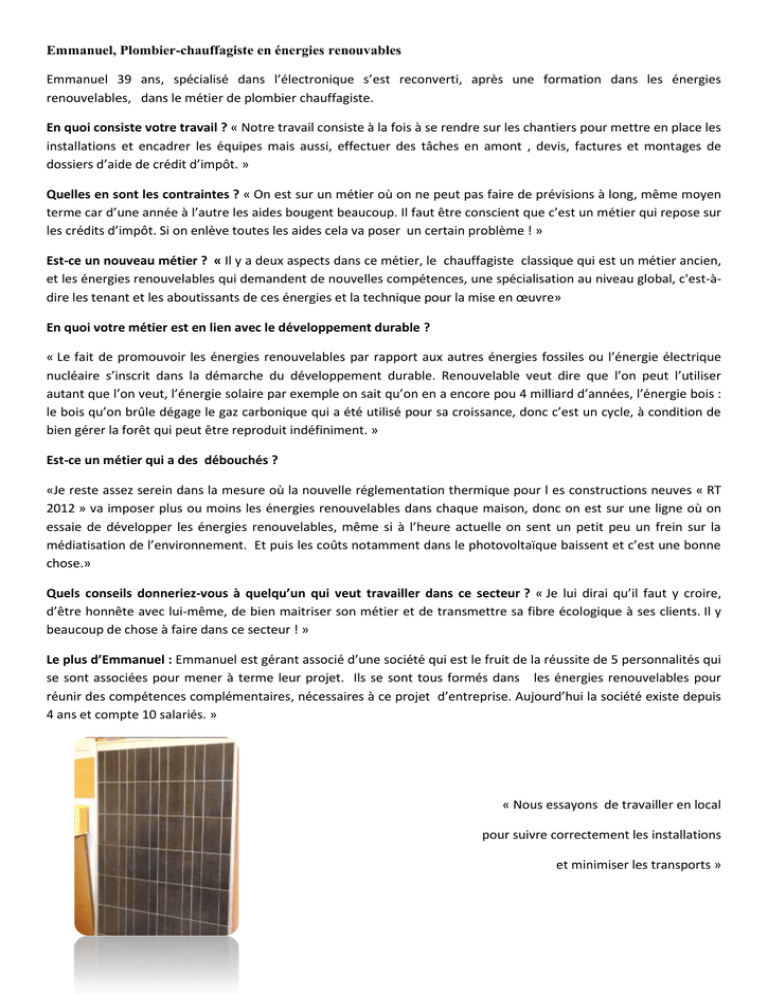 Emmanuel, Plombier-chauffagiste en énergies renouvables

Emmanuel 39 ans, spécialisé dans l'électronique s'est reconverti, après une formation dans les énergies renouvelables, dans le métier de plombier chauffagiste.

En quoi consiste votre travail ? « Notre travail consiste à la fois à se rendre sur les chantiers pour mettre en place les installations et encadrer les équipes mais aussi, effectuer des tâches en amont , devis, factures et montages de dossiers d'aide de crédit d'impôt. »

Quelles en sont les contraintes ? « On est sur un métier où on ne peut pas faire de prévisions à long, même moyen terme car d'une année à l'autre les aides bougent beaucoup. Il faut être conscient que c'est un métier qui repose sur les crédits d'impôt. Si on enlève toutes les aides cela va poser un certain problème ! »

Est-ce un nouveau métier ? « Il y a deux aspects dans ce métier, le chauffagiste classique qui est un métier ancien, et les énergies renouvelables qui demandent de nouvelles compétences, une spécialisation au niveau global, c'est-à-dire les tenant et les aboutissants de ces énergies et la technique pour la mise en œuvre»

En quoi votre métier est en lien avec le développement durable ?

« Le fait de promouvoir les énergies renouvelables par rapport aux autres énergies fossiles ou l'énergie électrique nucléaire s'inscrit dans la démarche du développement durable. Renouvelable veut dire que l'on peut l'utiliser autant que l'on veut, l'énergie solaire par exemple on sait qu'on en a encore pou 4 milliard d'années, l'énergie bois : le bois qu'on brûle dégage le gaz carbonique qui a été utilisé pour sa croissance, donc c'est un cycle, à condition de bien gérer la forêt qui peut être reproduit indéfiniment. »

Est-ce un métier qui a des débouchés ?

«Je reste assez serein dans la mesure où la nouvelle réglementation thermique pour l es constructions neuves « RT 2012 » va imposer plus ou moins les énergies renouvelables dans chaque maison, donc on est sur une ligne où on essaie de développer les énergies renouvelables, même si à l'heure actuelle on sent un petit peu un frein sur la médiatisation de l'environnement. Et puis les coûts notamment dans le photovoltaïque baissent et c'est une bonne chose.»

Quels conseils donneriez-vous à quelqu'un qui veut travailler dans ce secteur ? « Je lui dirai qu'il faut y croire, d'être honnête avec lui-même, de bien maitriser son métier et de transmettre sa fibre écologique à ses clients. Il y beaucoup de chose à faire dans ce secteur ! »

Le plus d'Emmanuel : Emmanuel est gérant associé d'une société qui est le fruit de la réussite de 5 personnalités qui se sont associées pour mener à terme leur projet. Ils se sont tous formés dans les énergies renouvelables pour réunir des compétences complémentaires, nécessaires à ce projet d'entreprise. Aujourd'hui la société existe depuis 4 ans et compte 10 salariés. »

« Nous essayons de travailler en local

pour suivre correctement les installations

et minimiser les transports »